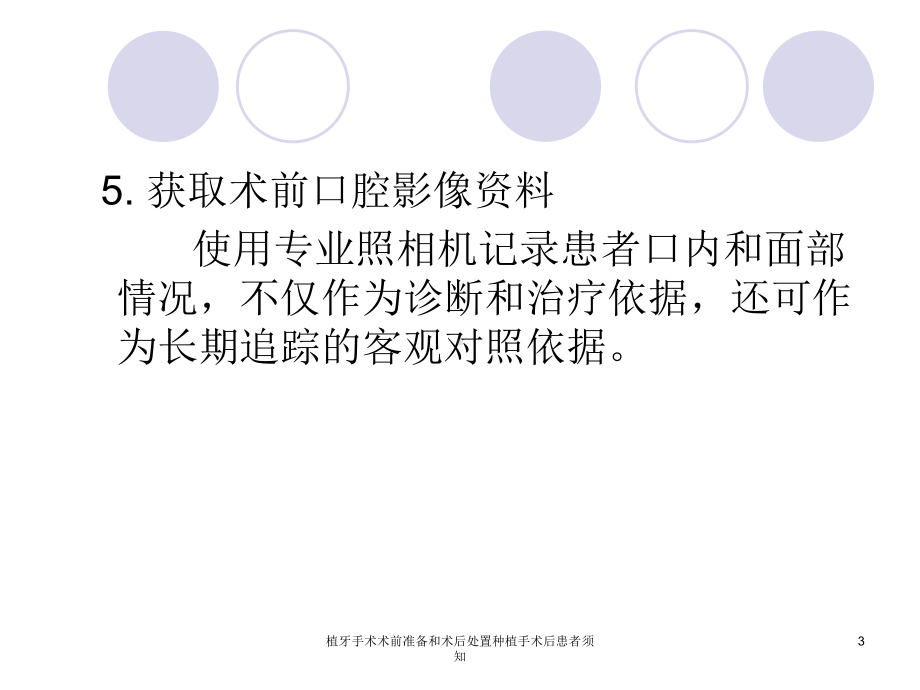 5. 获取术前口腔影像资料

使用专业照相机记录患者口内和面部情况，不仅作为诊断和治疗依据，还可作为长期追踪的客观对照依据。

植牙手术术前准备和术后处置种植手术后患者须知

3